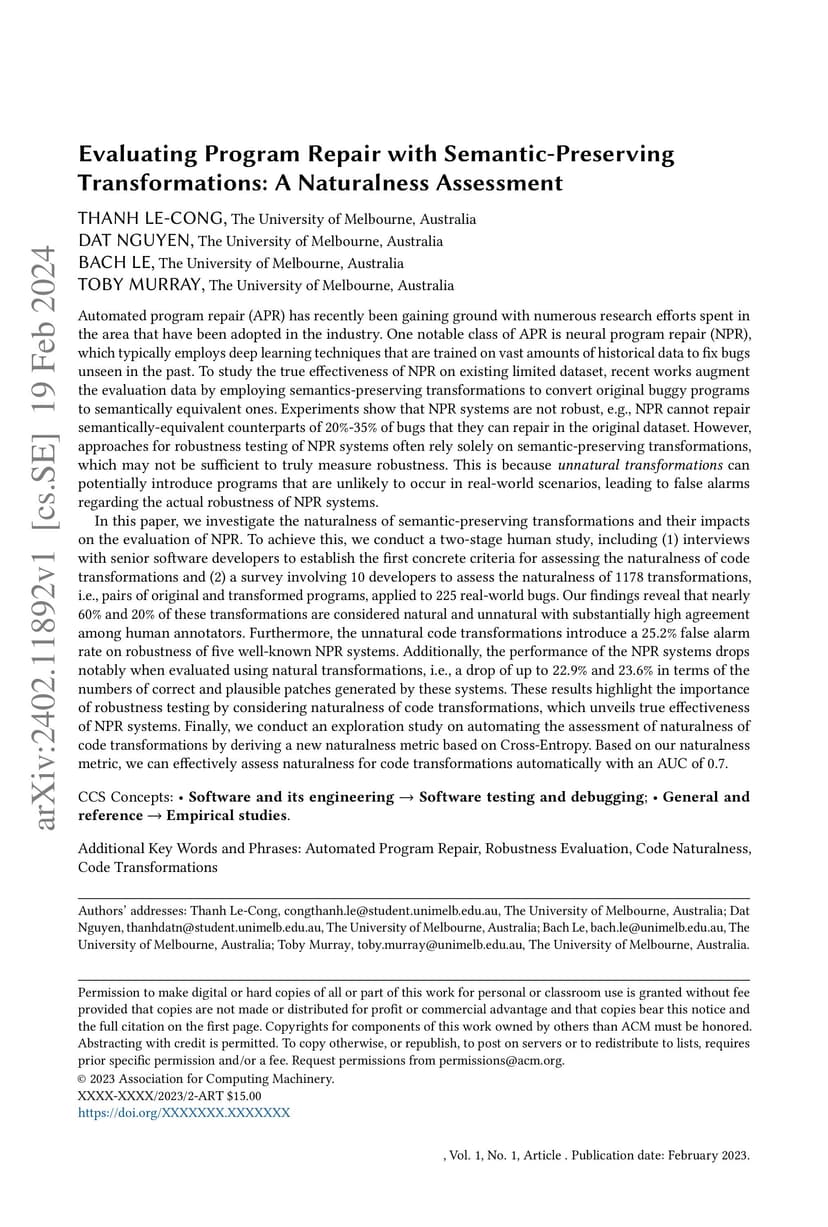 arXiv:2402.11892v1 [cs.SE] 19 Feb 2024

Evaluating Program Repair with Semantic-Preserving Transformations: A Naturalness Assessment

THANH LE-CONG, The University of Melbourne, Australia
DAT NGUYEN, The University of Melbourne, Australia
BACH LE, The University of Melbourne, Australia
TOBY MURRAY, The University of Melbourne, Australia

Automated program repair (APR) has recently been gaining ground with numerous research efforts spent in the area that have been adopted in the industry. One notable class of APR is neural program repair (NPR), which typically employs deep learning techniques that are trained on vast amounts of historical data to fix bugs unseen in the past. To study the true effectiveness of NPR on existing limited dataset, recent works augment the evaluation data by employing semantics-preserving transformations to convert original buggy programs to semantically equivalent ones. Experiments show that NPR systems are not robust, e.g., NPR cannot repair semantically-equivalent counterparts of 20%-35% of bugs that they can repair in the original dataset. However, approaches for robustness testing of NPR systems often rely solely on semantic-preserving transformations, which may not be sufficient to truly measure robustness. This is because unnatural transformations can potentially introduce programs that are unlikely to occur in real-world scenarios, leading to false alarms regarding the actual robustness of NPR systems.

In this paper, we investigate the naturalness of semantic-preserving transformations and their impacts on the evaluation of NPR. To achieve this, we conduct a two-stage human study, including (1) interviews with senior software developers to establish the first concrete criteria for assessing the naturalness of code transformations and (2) a survey involving 10 developers to assess the naturalness of 1178 transformations, i.e., pairs of original and transformed programs, applied to 225 real-world bugs. Our findings reveal that nearly 60% and 20% of these transformations are considered natural and unnatural with substantially high agreement among human annotators. Furthermore, the unnatural code transformations introduce a 25.2% false alarm rate on robustness of five well-known NPR systems. Additionally, the performance of the NPR systems drops notably when evaluated using natural transformations, i.e., a drop of up to 22.9% and 23.6% in terms of the numbers of correct and plausible patches generated by these systems. These results highlight the importance of robustness testing by considering naturalness of code transformations, which unveils true effectiveness of NPR systems. Finally, we conduct an exploration study on automating the assessment of naturalness of code transformations by deriving a new naturalness metric based on Cross-Entropy. Based on our naturalness metric, we can effectively assess naturalness for code transformations automatically with an AUC of 0.7.

CCS Concepts: • Software and its engineering → Software testing and debugging; • General and reference → Empirical studies.

Additional Key Words and Phrases: Automated Program Repair, Robustness Evaluation, Code Naturalness, Code Transformations

Authors' addresses: Thanh Le-Cong, congthanh.le@student.unimelb.edu.au, The University of Melbourne, Australia; Dat Nguyen, thanhdatn@student.unimelb.edu.au, The University of Melbourne, Australia; Bach Le, bach.le@unimelb.edu.au, The University of Melbourne, Australia; Toby Murray, toby.murray@unimelb.edu.au, The University of Melbourne, Australia.

Permission to make digital or hard copies of all or part of this work for personal or classroom use is granted without fee provided that copies are not made or distributed for profit or commercial advantage and that copies bear this notice and the full citation on the first page. Copyrights for components of this work owned by others than ACM must be honored. Abstracting with credit is permitted. To copy otherwise, or republish, to post on servers or to redistribute to lists, requires prior specific permission and/or a fee. Request permissions from permissions@acm.org.
© 2023 Association for Computing Machinery.
XXXX-XXXX/2023/2-ART $15.00
https://doi.org/XXXXXXX.XXXXXXX

, Vol. 1, No. 1, Article . Publication date: February 2023.